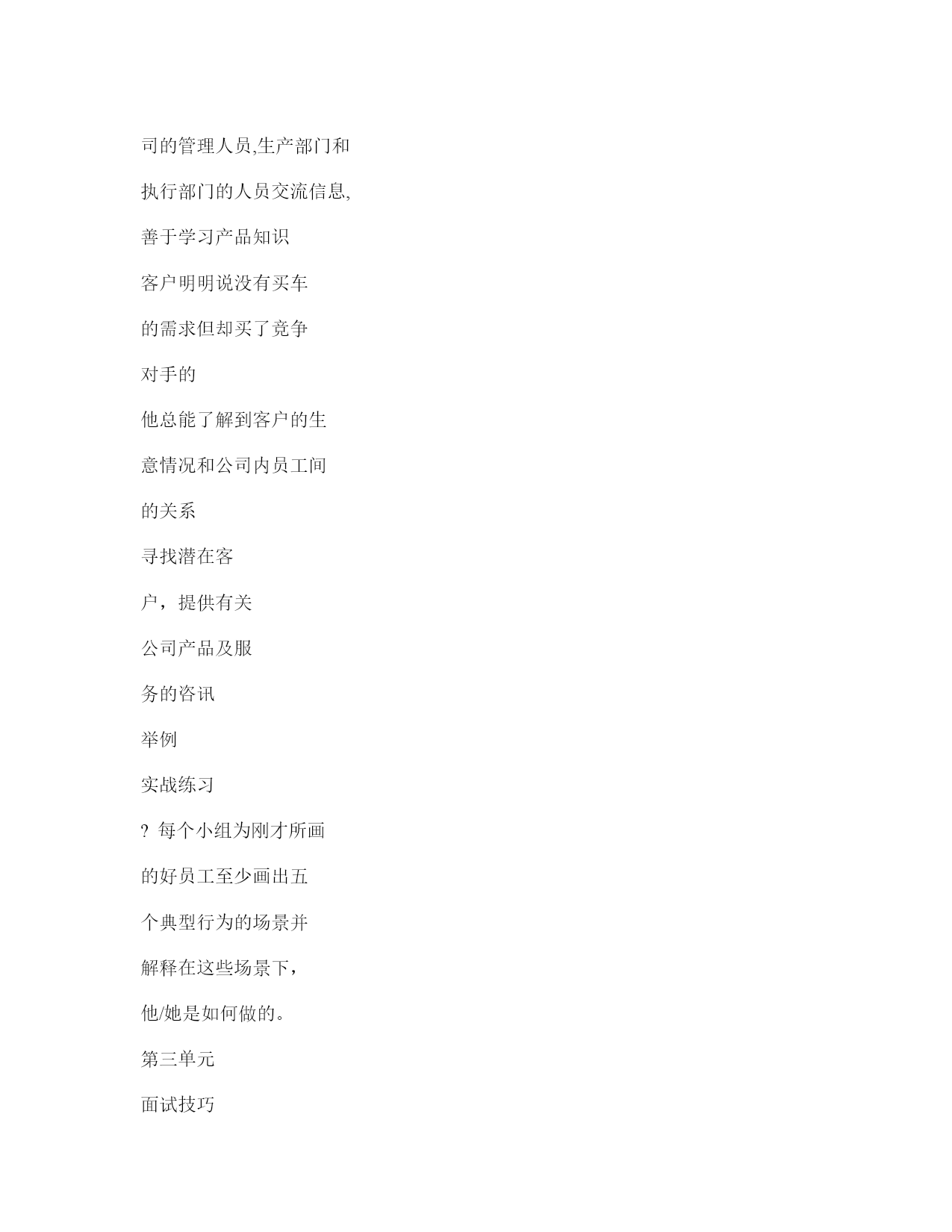 司的管理人员,生产部门和

执行部门的人员交流信息,

善于学习产品知识

客户明明说没有买车

的需求但却买了竞争

对手的

他总能了解到客户的生

意情况和公司内员工间

的关系

寻找潜在客

户，提供有关

公司产品及服

务的咨讯

举例

实战练习

? 每个小组为刚才所画

的好员工至少画出五

个典型行为的场景并

解释在这些场景下，

他/她是如何做的。

第三单元

面试技巧